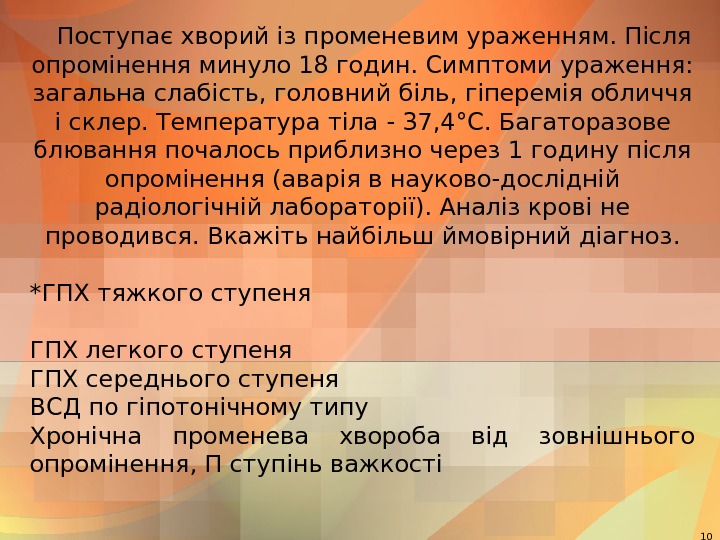 Поступає хворий із променевим ураженням. Після опромінення минуло 18 годин. Симптоми ураження: загальна слабість, головний біль, гіперемія обличчя і склер. Температура тіла - 37,4°С. Багаторазове блювання почалось приблизно через 1 годину після опромінення (аварія в науково-дослідній радіологічній лабораторії). Аналіз крові не проводився. Вкажіть найбільш ймовірний діагноз.

*ГПХ тяжкого ступеня

ГПХ легкого ступеня
ГПХ середнього ступеня
ВСД по гіпотонічному типу
Хронічна променева хвороба від зовнішнього опромінення, П ступінь важкості

10